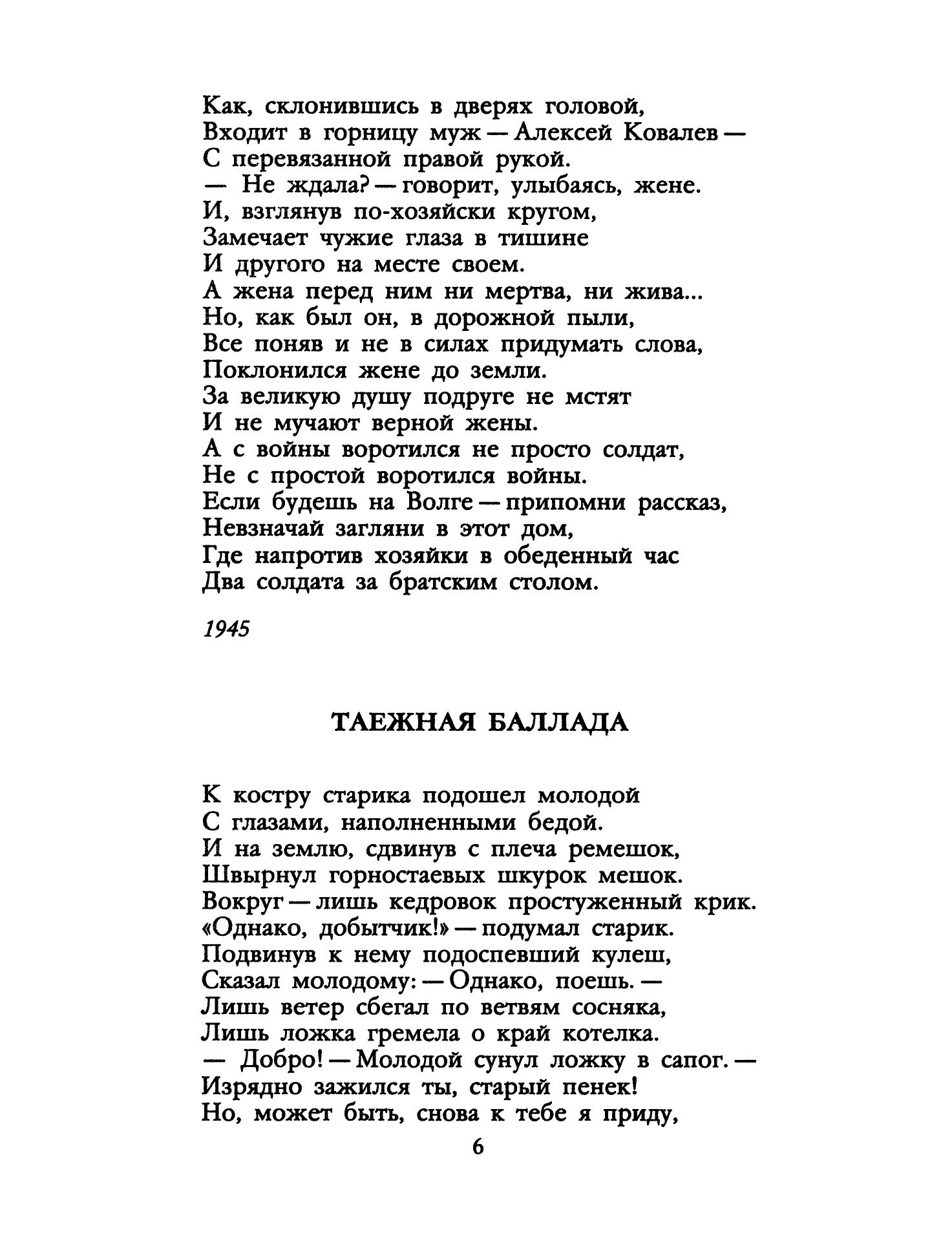 Как, склонившись в дверях головой,
Входит в горницу муж — Алексей Ковалев —
С перевязанной правой рукой.
— Не ждала? — говорит, улыбаясь, жене.
И, взглянув по-хозяйски кругом,
Замечает чужие глаза в тишине
И другого на месте своем.
А жена перед ним ни мертва, ни жива...
Но, как был он, в дорожной пыли,
Все поняв и не в силах придумать слова,
Поклонился жене до земли.
За великую душу подруге не мстят
И не мучают верной жены.
А с войны воротился не просто солдат,
Не с простой воротился войны.
Если будешь на Волге — припомни рассказ,
Невзначай загляни в этот дом,
Где напротив хозяйки в обеденный час
Два солдата за братским столом.

1945

ТАЕЖНАЯ БАЛЛАДА

К костру старика подошел молодой
С глазами, наполненными бедой.
И на землю, сдвинув с плеча ремешок,
Швырнул горностаевых шкурок мешок.
Вокруг — лишь кедровок простуженный крик.
«Однако, добытчик!» — подумал старик.
Подвинув к нему подоспевший кулеш,
Сказал молодому: — Однако, поешь. —
Лишь ветер сбегал по ветвям сосняка,
Лишь ложка гремела о край котелка.
— Добро! — Молодой сунул ложку в сапог. —
Изрядно зажился ты, старый пенек!
Но, может быть, снова к тебе я приду,

6